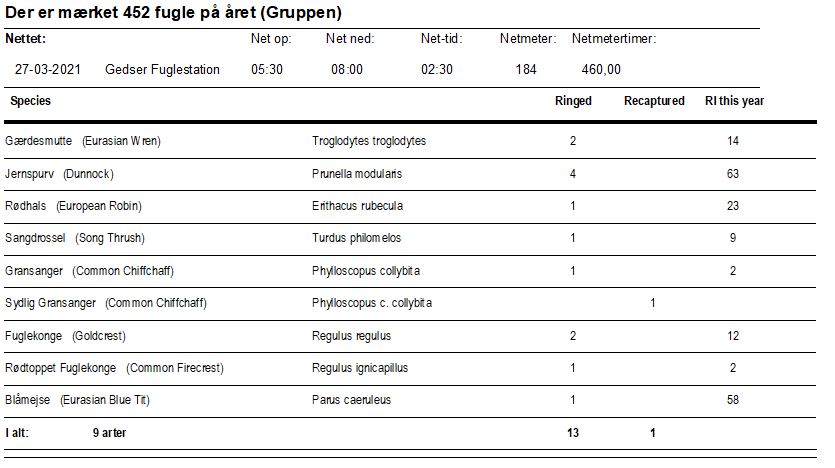 Der er mærket 452 fugle på året (Gruppen)

| Nettet: | | Net op: | Net ned: | Net-tid: | Netmeter: | Netmetertimer: |
|---|---|---|---|---|---|---|
| 27-03-2021 | Gedser Fuglestation | 05:30 | 08:00 | 02:30 | 184 | 460,00 |

| Species | | Ringed | Recaptured | RI this year |
|---|---|---|---|---|
| Gærdesmutte (Eurasian Wren) | Troglodytes troglodytes | 2 | | 14 |
| Jernspurv (Dunnock) | Prunella modularis | 4 | | 63 |
| Rødhals (European Robin) | Erithacus rubecula | 1 | | 23 |
| Sangdrossel (Song Thrush) | Turdus philomelos | 1 | | 9 |
| Gransanger (Common Chiffchaff) | Phylloscopus collybita | 1 | | 2 |
| Sydlig Gransanger (Common Chiffchaff) | Phylloscopus c. collybita | | 1 | |
| Fuglekonge (Goldcrest) | Regulus regulus | 2 | | 12 |
| Rødtoppet Fuglekonge (Common Firecrest) | Regulus ignicapillus | 1 | | 2 |
| Blåmejse (Eurasian Blue Tit) | Parus caeruleus | 1 | | 58 |
| I alt: 9 arter | | 13 | 1 | |